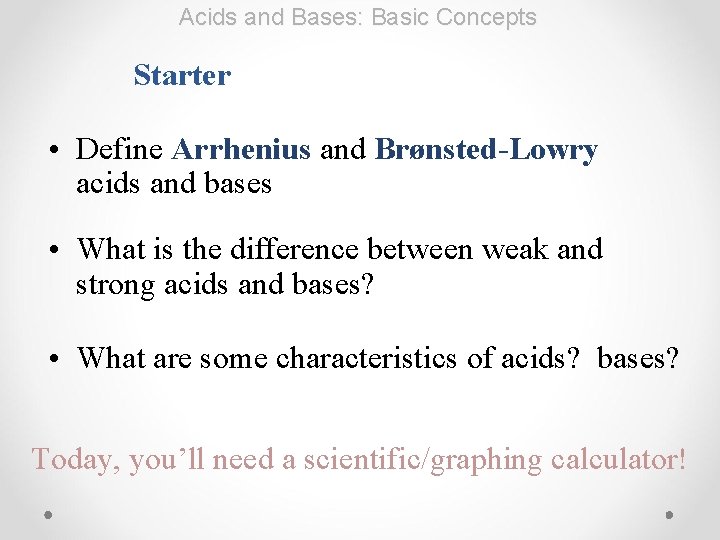 Acids and Bases: Basic Concepts

Starter

• Define Arrhenius and Brønsted-Lowry acids and bases

• What is the difference between weak and strong acids and bases?

• What are some characteristics of acids? bases?

Today, you’ll need a scientific/graphing calculator!